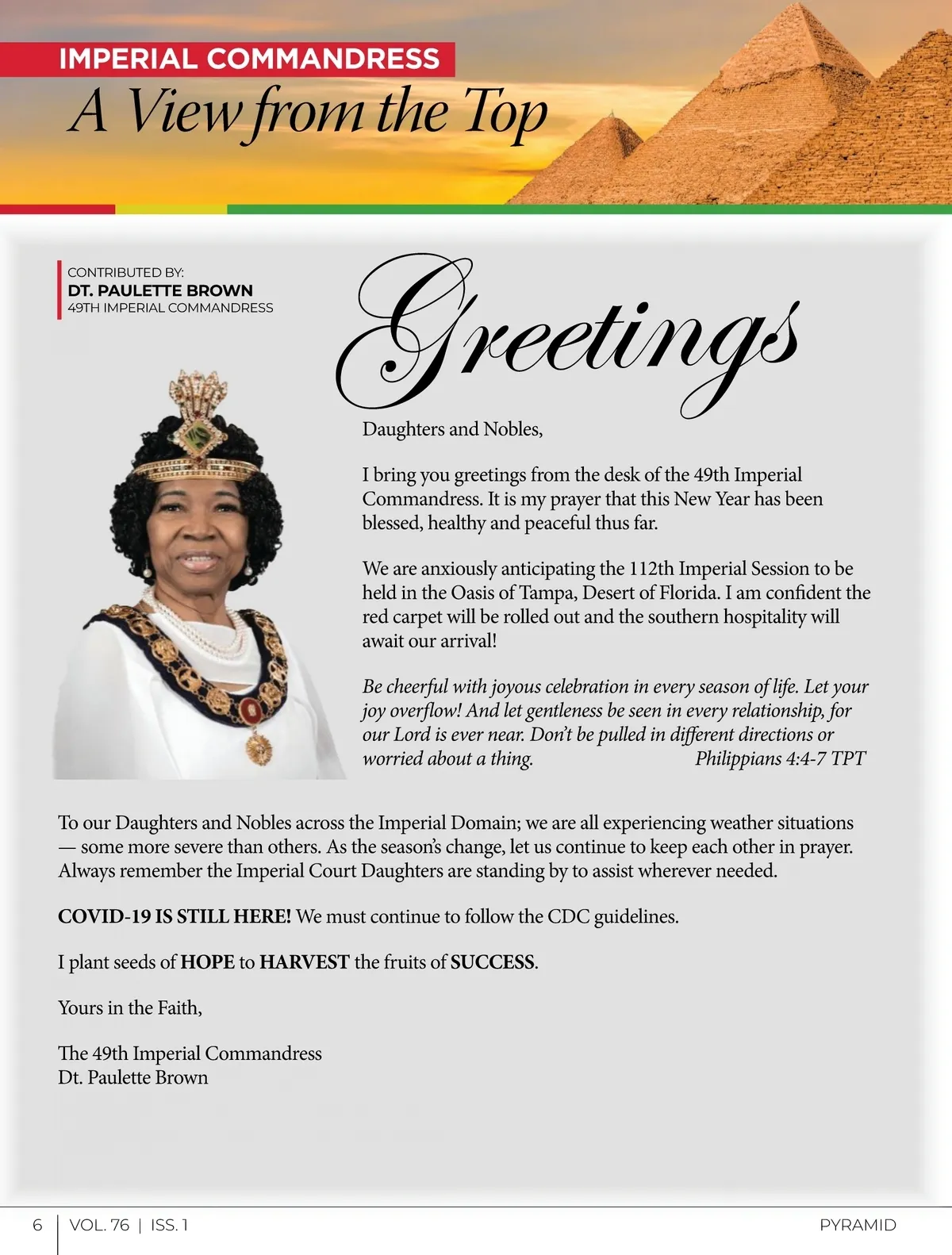 IMPERIAL COMMANDRESS
A View from the Top

CONTRIBUTED BY:
DT. PAULETTE BROWN
49TH IMPERIAL COMMANDRESS

Greetings

Daughters and Nobles,

I bring you greetings from the desk of the 49th Imperial Commandress. It is my prayer that this New Year has been blessed, healthy and peaceful thus far.

We are anxiously anticipating the 112th Imperial Session to be held in the Oasis of Tampa, Desert of Florida. I am confident the red carpet will be rolled out and the southern hospitality will await our arrival!

Be cheerful with joyous celebration in every season of life. Let your joy overflow! And let gentleness be seen in every relationship, for our Lord is ever near. Don't be pulled in different directions or worried about a thing. Philippians 4:4-7 TPT

To our Daughters and Nobles across the Imperial Domain; we are all experiencing weather situations — some more severe than others. As the season's change, let us continue to keep each other in prayer. Always remember the Imperial Court Daughters are standing by to assist wherever needed.

COVID-19 IS STILL HERE! We must continue to follow the CDC guidelines.

I plant seeds of HOPE to HARVEST the fruits of SUCCESS.

Yours in the Faith,

The 49th Imperial Commandress
Dt. Paulette Brown

6 | VOL. 76 | ISS. 1 PYRAMID